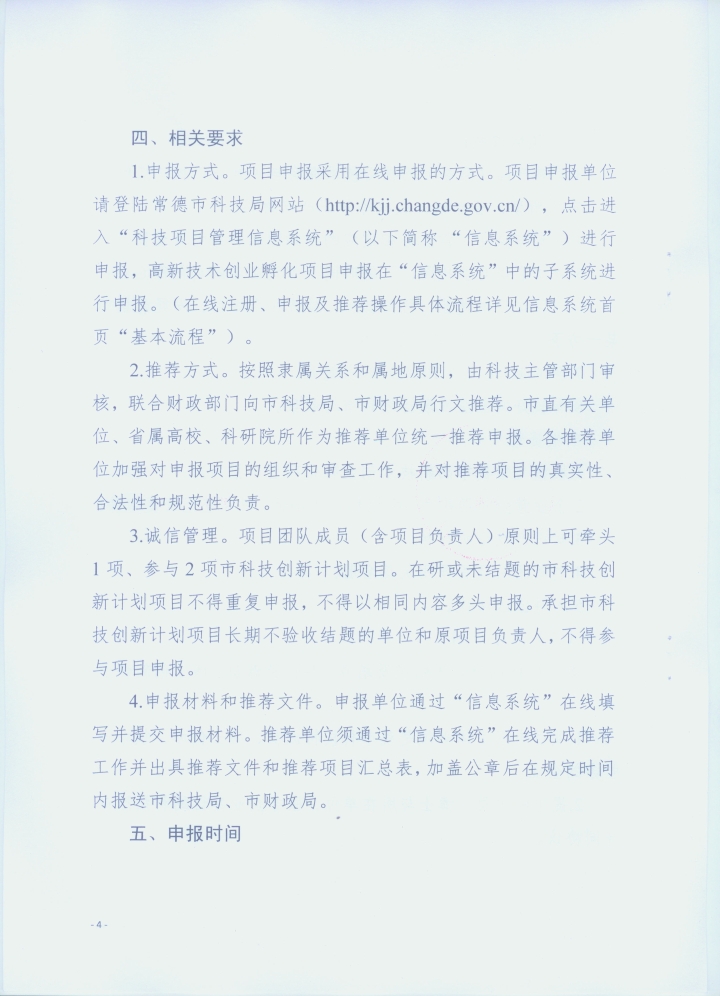 四、相关要求

1.申报方式。项目申报采用在线申报的方式。项目申报单位请登陆常德市科技局网站（http://kjj.changde.gov.cn/），点击进入“科技项目管理信息系统”（以下简称“信息系统”）进行申报，高新技术创业孵化项目申报在“信息系统”中的子系统进行申报。（在线注册、申报及推荐操作具体流程详见信息系统首页“基本流程”）。

2.推荐方式。按照隶属关系和属地原则，由科技主管部门审核，联合财政部门向市科技局、市财政局行文推荐。市直有关单位、省属高校、科研院所作为推荐单位统一推荐申报。各推荐单位加强对申报项目的组织和审查工作，并对推荐项目的真实性、合法性和规范性负责。

3.诚信管理。项目团队成员（含项目负责人）原则上可牵头1项、参与2项市科技创新计划项目。在研或未结题的市科技创新计划项目不得重复申报，不得以相同内容多头申报。承担市科技创新计划项目长期不验收结题的单位和原项目负责人，不得参与项目申报。

4.申报材料和推荐文件。申报单位通过“信息系统”在线填写并提交申报材料。推荐单位须通过“信息系统”在线完成推荐工作并出具推荐文件和推荐项目汇总表，加盖公章后在规定时间内报送市科技局、市财政局。

五、申报时间

- 4 -